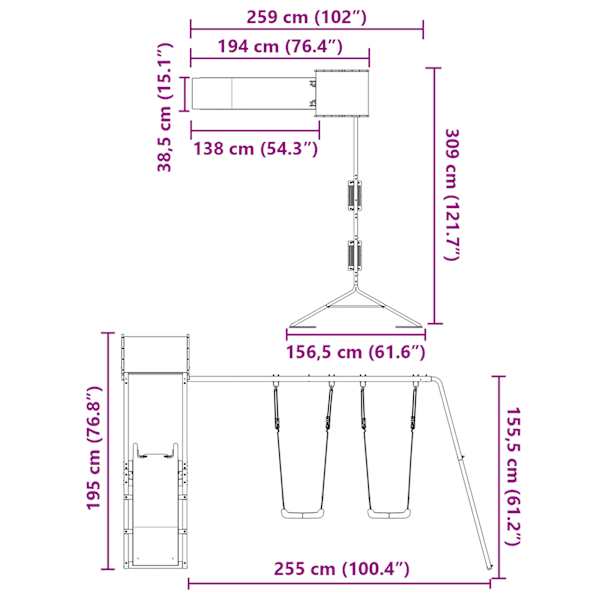 259 cm (102″)
194 cm (76.4″)
38,5 cm (15.1″)
138 cm (54.3″)
309 cm (121.7″)
156,5 cm (61.6″)
195 cm (76.8″)
155,5 cm (61.2″)
255 cm (100.4″)